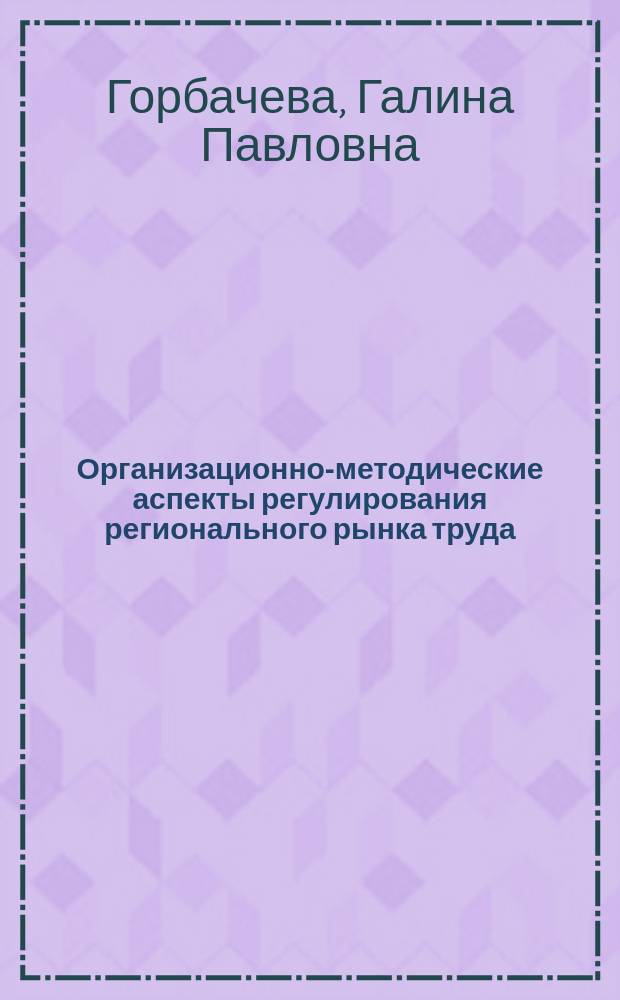 Горбачева, Галина Павловна

Организационно-методические аспекты регулирования регионального рынка труда